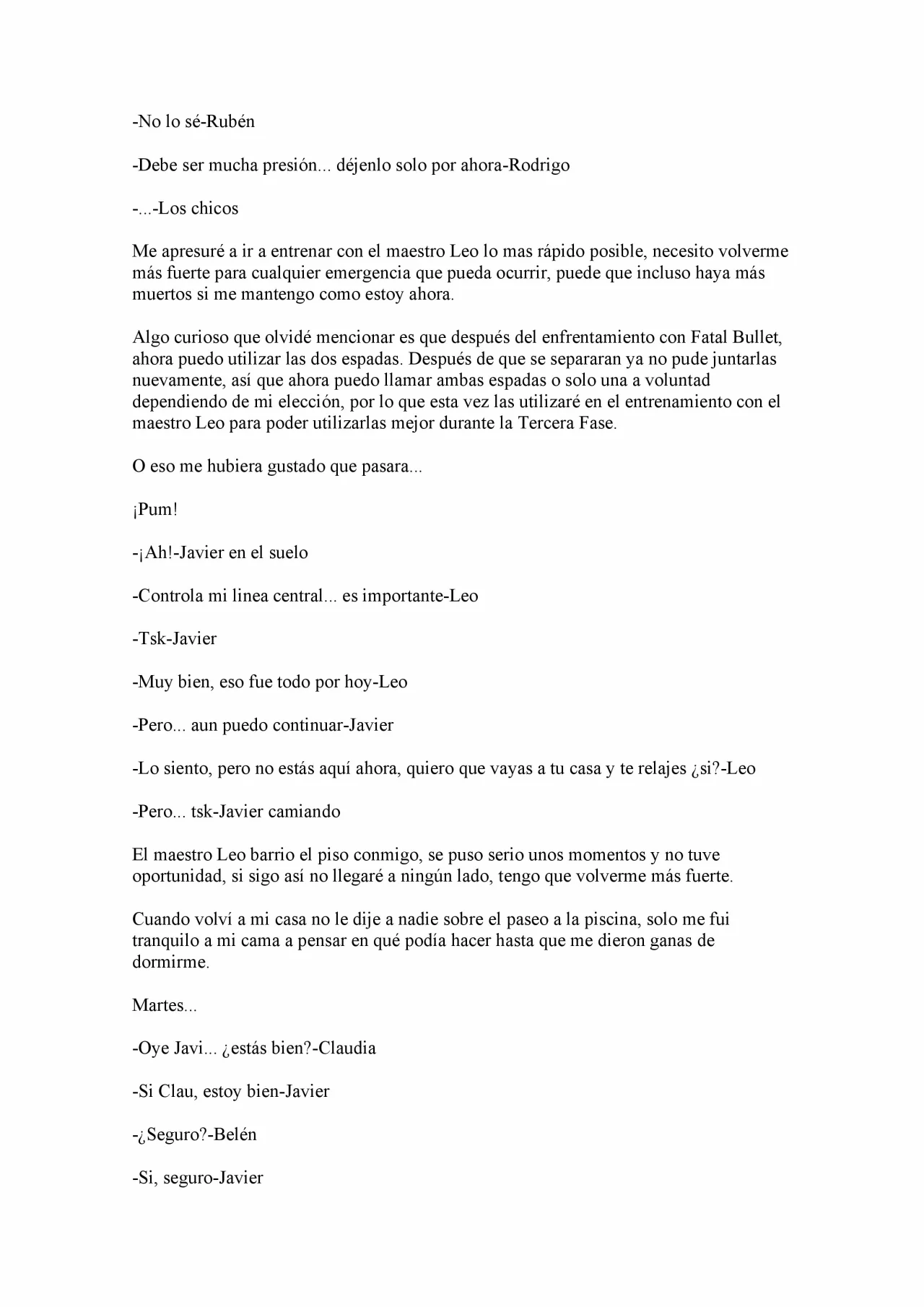 -No lo sé-Rubén

-Debe ser mucha presión... déjenlo solo por ahora-Rodrigo

-...-Los chicos

Me apresuré a ir a entrenar con el maestro Leo lo mas rápido posible, necesito volverme más fuerte para cualquier emergencia que pueda ocurrir, puede que incluso haya más muertos si me mantengo como estoy ahora.

Algo curioso que olvidé mencionar es que después del enfrentamiento con Fatal Bullet, ahora puedo utilizar las dos espadas. Después de que se separaran ya no pude juntarlas nuevamente, así que ahora puedo llamar ambas espadas o solo una a voluntad dependiendo de mi elección, por lo que esta vez las utilizaré en el entrenamiento con el maestro Leo para poder utilizarlas mejor durante la Tercera Fase.

O eso me hubiera gustado que pasara...

¡Pum!

-¡Ah!-Javier en el suelo

-Controla mi linea central... es importante-Leo

-Tsk-Javier

-Muy bien, eso fue todo por hoy-Leo

-Pero... aun puedo continuar-Javier

-Lo siento, pero no estás aquí ahora, quiero que vayas a tu casa y te relajes ¿si?-Leo

-Pero... tsk-Javier camiando

El maestro Leo barrio el piso conmigo, se puso serio unos momentos y no tuve oportunidad, si sigo así no llegaré a ningún lado, tengo que volverme más fuerte.

Cuando volví a mi casa no le dije a nadie sobre el paseo a la piscina, solo me fui tranquilo a mi cama a pensar en qué podía hacer hasta que me dieron ganas de dormirme.

Martes...

-Oye Javi... ¿estás bien?-Claudia

-Si Clau, estoy bien-Javier

-¿Seguro?-Belén

-Si, seguro-Javier